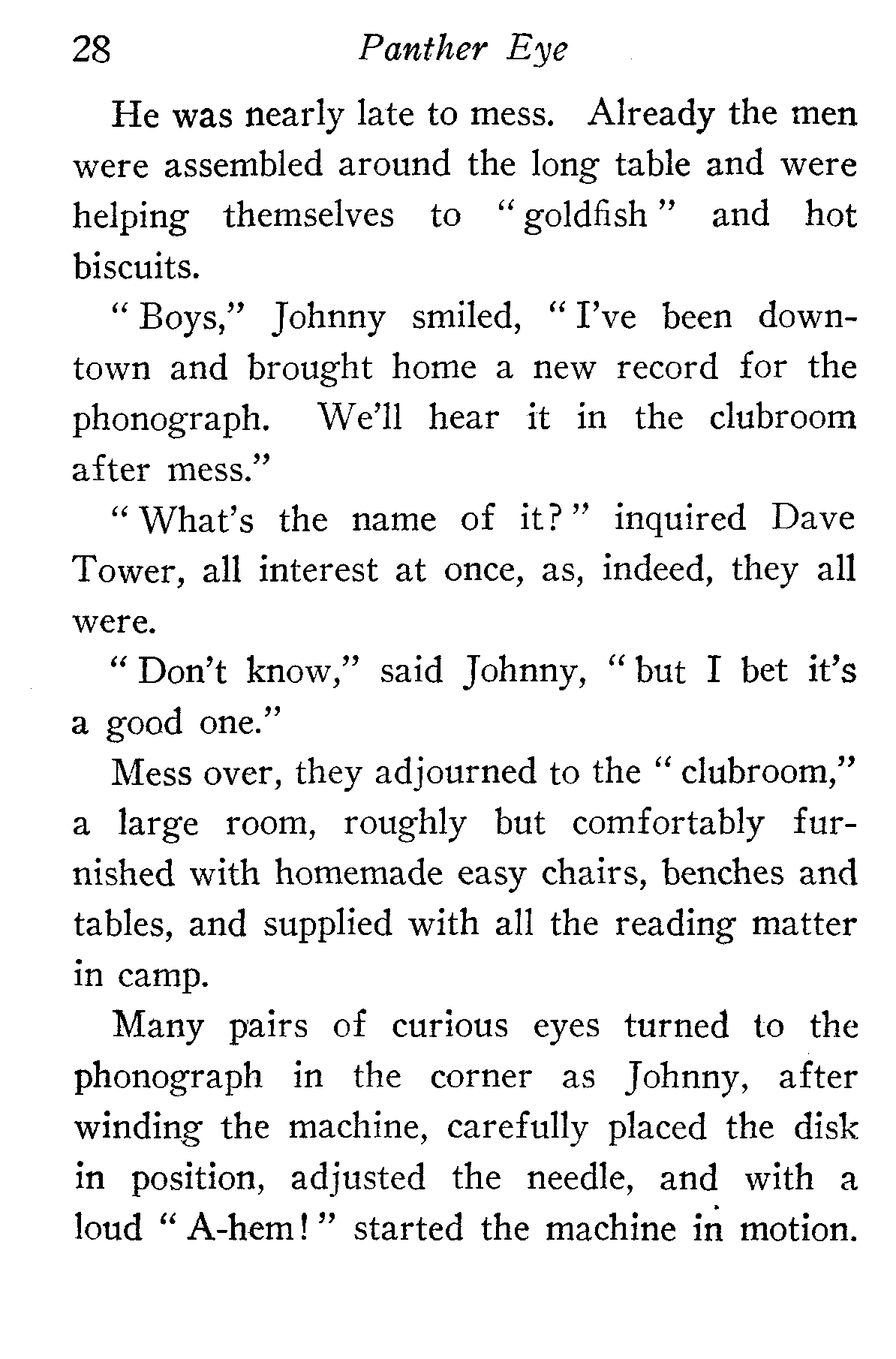 28 Panther Eye

He was nearly late to mess. Already the men were assembled around the long table and were helping themselves to "goldfish" and hot biscuits.

"Boys," Johnny smiled, "I've been downtown and brought home a new record for the phonograph. We'll hear it in the clubroom after mess."

"What's the name of it?" inquired Dave Tower, all interest at once, as, indeed, they all were.

"Don't know," said Johnny, "but I bet it's a good one."

Mess over, they adjourned to the "clubroom," a large room, roughly but comfortably furnished with homemade easy chairs, benches and tables, and supplied with all the reading matter in camp.

Many pairs of curious eyes turned to the phonograph in the corner as Johnny, after winding the machine, carefully placed the disk in position, adjusted the needle, and with a loud "A-hem!" started the machine in motion.